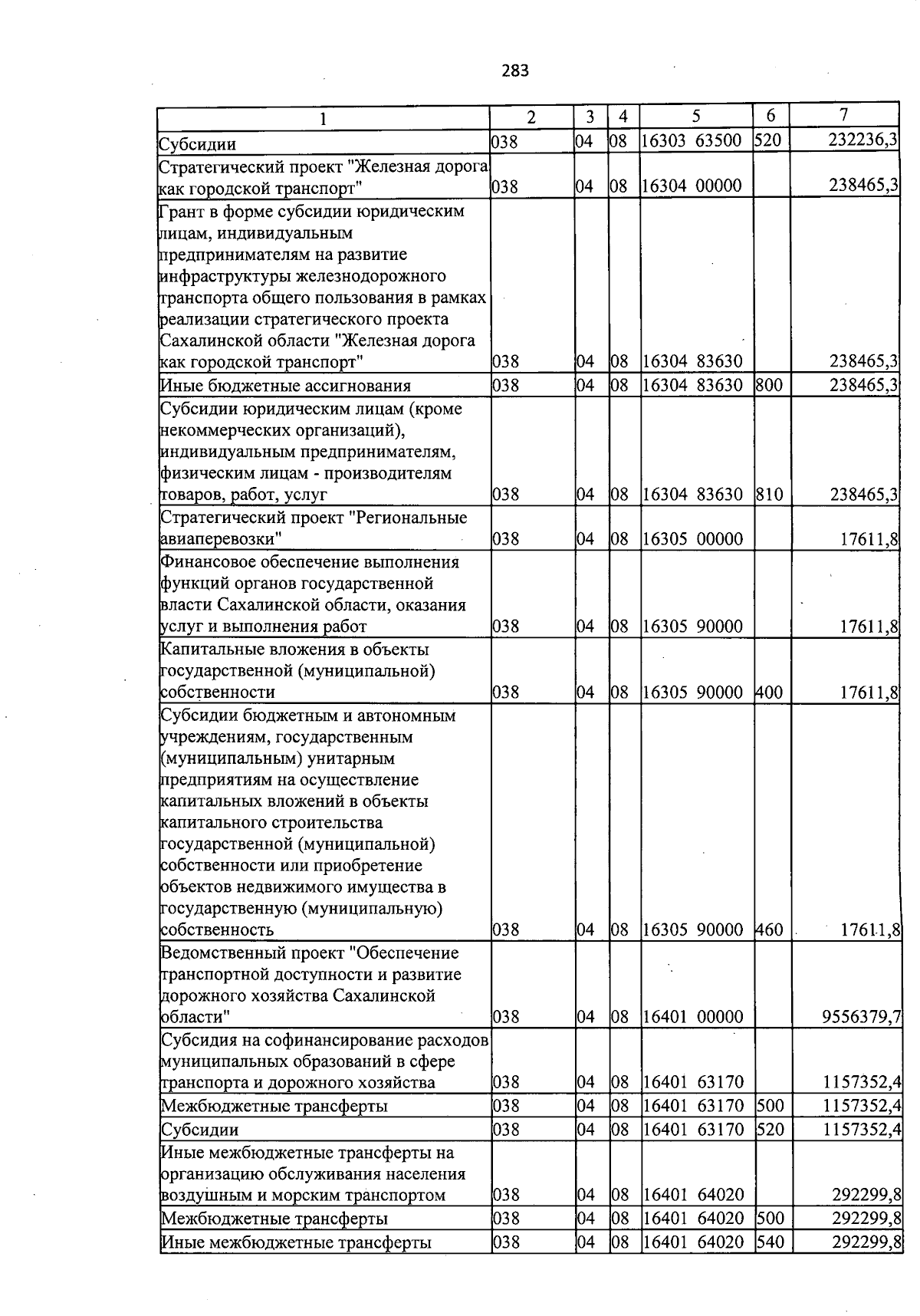 283

| 1 | 2 | 3 | 4 | 5 | 6 | 7 |
|---|---|---|---|---|---|---|
| Субсидии | 038 | 04 | 08 | 16303 63500 | 520 | 232236,3 |
| Стратегический проект "Железная дорога как городской транспорт" | 038 | 04 | 08 | 16304 00000 | | 238465,3 |
| Грант в форме субсидии юридическим лицам, индивидуальным предпринимателям на развитие инфраструктуры железнодорожного транспорта общего пользования в рамках реализации стратегического проекта Сахалинской области "Железная дорога как городской транспорт" | 038 | 04 | 08 | 16304 83630 | | 238465,3 |
| Иные бюджетные ассигнования | 038 | 04 | 08 | 16304 83630 | 800 | 238465,3 |
| Субсидии юридическим лицам (кроме некоммерческих организаций), индивидуальным предпринимателям, физическим лицам - производителям товаров, работ, услуг | 038 | 04 | 08 | 16304 83630 | 810 | 238465,3 |
| Стратегический проект "Региональные авиаперевозки" | 038 | 04 | 08 | 16305 00000 | | 17611,8 |
| Финансовое обеспечение выполнения функций органов государственной власти Сахалинской области, оказания услуг и выполнения работ | 038 | 04 | 08 | 16305 90000 | | 17611,8 |
| Капитальные вложения в объекты государственной (муниципальной) собственности | 038 | 04 | 08 | 16305 90000 | 400 | 17611,8 |
| Субсидии бюджетным и автономным учреждениям, государственным (муниципальным) унитарным предприятиям на осуществление капитальных вложений в объекты капитального строительства государственной (муниципальной) собственности или приобретение объектов недвижимого имущества в государственную (муниципальную) собственность | 038 | 04 | 08 | 16305 90000 | 460 | 17611,8 |
| Ведомственный проект "Обеспечение транспортной доступности и развитие дорожного хозяйства Сахалинской области" | 038 | 04 | 08 | 16401 00000 | | 9556379,7 |
| Субсидия на софинансирование расходов муниципальных образований в сфере транспорта и дорожного хозяйства | 038 | 04 | 08 | 16401 63170 | | 1157352,4 |
| Межбюджетные трансферты | 038 | 04 | 08 | 16401 63170 | 500 | 1157352,4 |
| Субсидии | 038 | 04 | 08 | 16401 63170 | 520 | 1157352,4 |
| Иные межбюджетные трансферты на организацию обслуживания населения воздушным и морским транспортом | 038 | 04 | 08 | 16401 64020 | | 292299,8 |
| Межбюджетные трансферты | 038 | 04 | 08 | 16401 64020 | 500 | 292299,8 |
| Иные межбюджетные трансферты | 038 | 04 | 08 | 16401 64020 | 540 | 292299,8 |